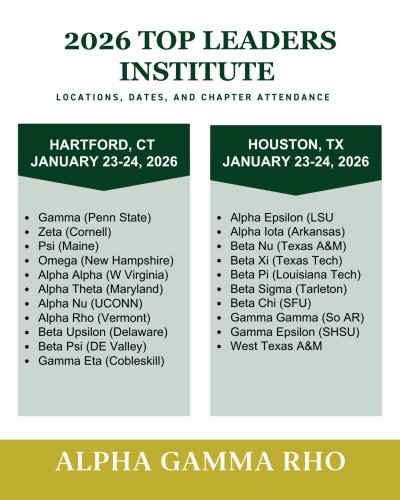 2026 TOP LEADERS INSTITUTE

LOCATIONS, DATES, AND CHAPTER ATTENDANCE

HARTFORD, CT
JANUARY 23-24, 2026

- Gamma (Penn State)
- Zeta (Cornell)
- Psi (Maine)
- Omega (New Hampshire)
- Alpha Alpha (W Virginia)
- Alpha Theta (Maryland)
- Alpha Nu (UCONN)
- Alpha Rho (Vermont)
- Beta Upsilon (Delaware)
- Beta Psi (DE Valley)
- Gamma Eta (Cobleskill)

HOUSTON, TX
JANUARY 23-24, 2026

- Alpha Epsilon (LSU
- Alpha Iota (Arkansas)
- Beta Nu (Texas A&M)
- Beta Xi (Texas Tech)
- Beta Pi (Louisiana Tech)
- Beta Sigma (Tarleton)
- Beta Chi (SFU)
- Gamma Gamma (So AR)
- Gamma Epsilon (SHSU)
- West Texas A&M

ALPHA GAMMA RHO